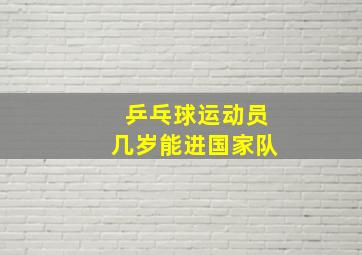 乒乓球运动员
几岁能进国家队